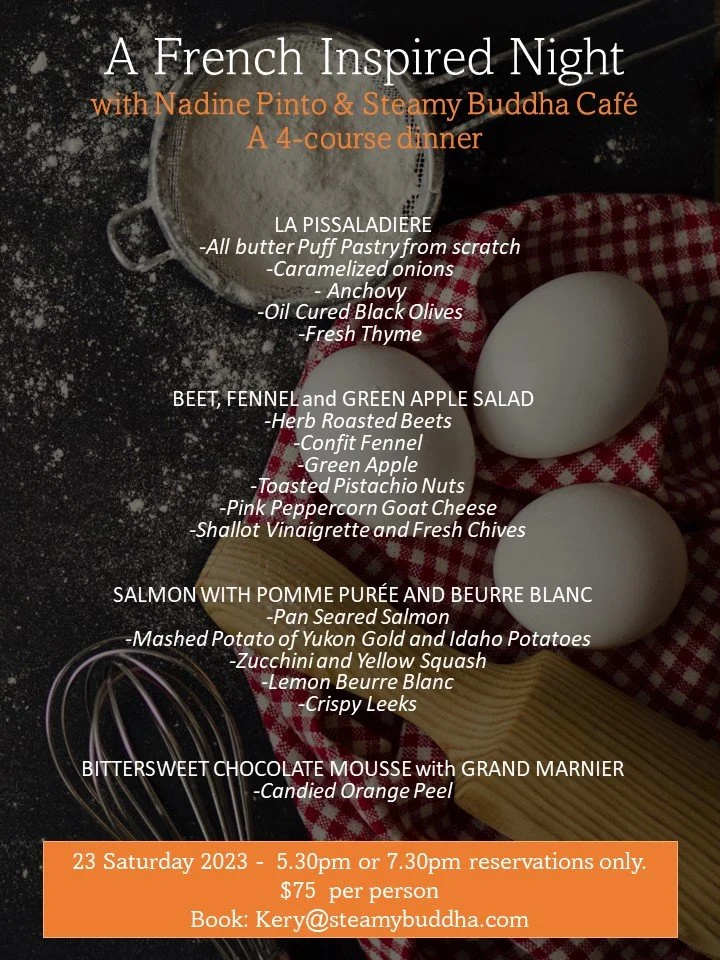 A French Inspired Night
with Nadine Pinto & Steamy Buddha Café
A 4-course dinner

LA PISSALADIERE
-All butter Puff Pastry from scratch
-Caramelized onions
- Anchovy
-Oil Cured Black Olives
-Fresh Thyme

BEET, FENNEL and GREEN APPLE SALAD
-Herb Roasted Beets
-Confit Fennel
-Green Apple
-Toasted Pistachio Nuts
-Pink Peppercorn Goat Cheese
-Shallot Vinaigrette and Fresh Chives

SALMON WITH POMME PURÉE AND BEURRE BLANC
-Pan Seared Salmon
-Mashed Potato of Yukon Gold and Idaho Potatoes
-Zucchini and Yellow Squash
-Lemon Beurre Blanc
-Crispy Leeks

BITTERSWEET CHOCOLATE MOUSSE with GRAND MARNIER
-Candied Orange Peel

23 Saturday 2023 - 5.30pm or 7.30pm reservations only.
$75 per person
Book: Kery@steamybuddha.com